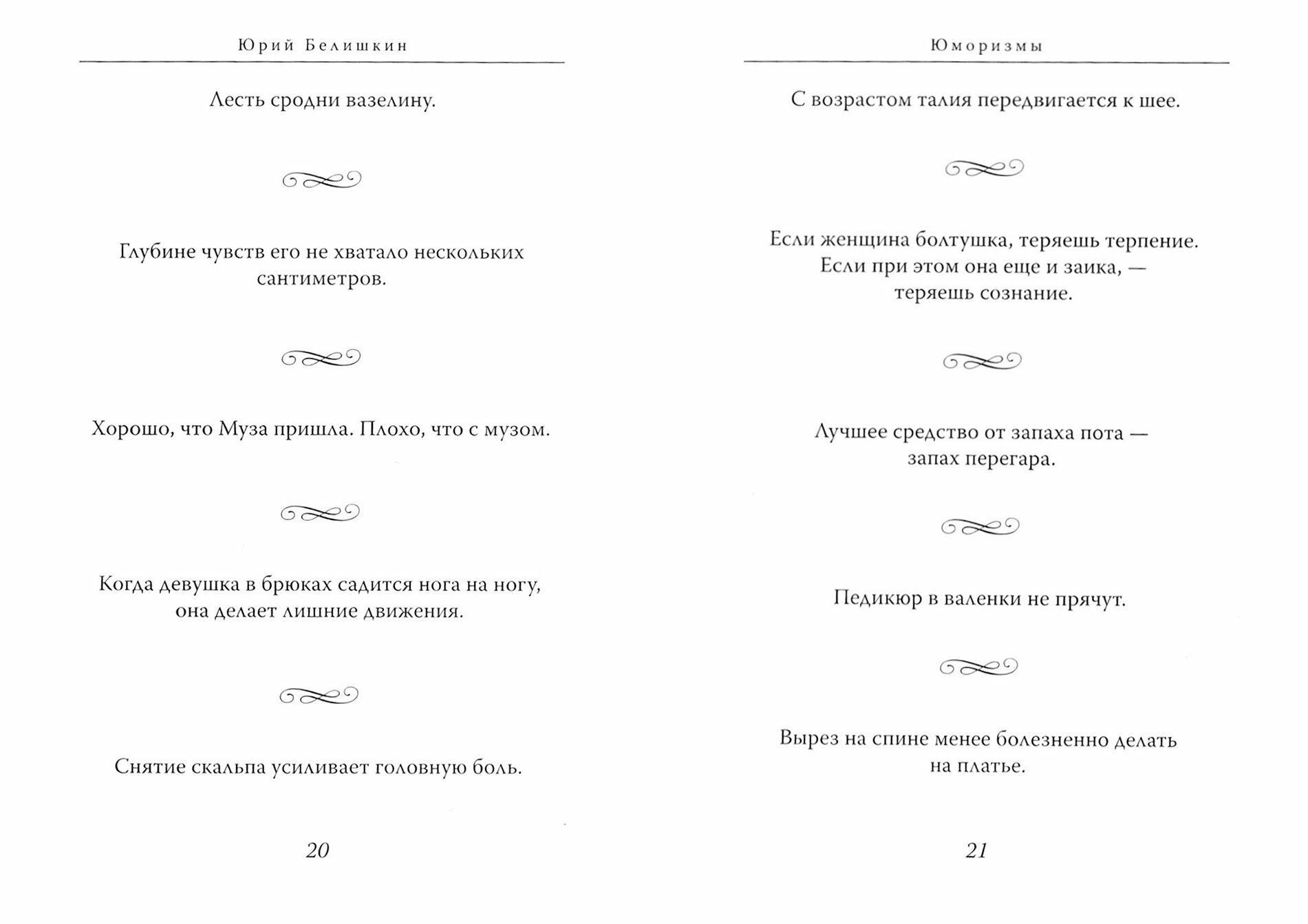 Юрий Белишкин

Лесть сродни вазелину.

Глубине чувств его не хватало нескольких сантиметров.

Хорошо, что Муза пришла. Плохо, что с музом.

Когда девушка в брюках садится нога на ногу, она делает лишние движения.

Снятие скальпа усиливает головную боль.

20

Юморизмы

С возрастом талия передвигается к шее.

Если женщина болтушка, теряешь терпение. Если при этом она еще и заика, — теряешь сознание.

Лучшее средство от запаха пота — запах перегара.

Педикюр в валенки не прячут.

Вырез на спине менее болезненно делать на платье.

21